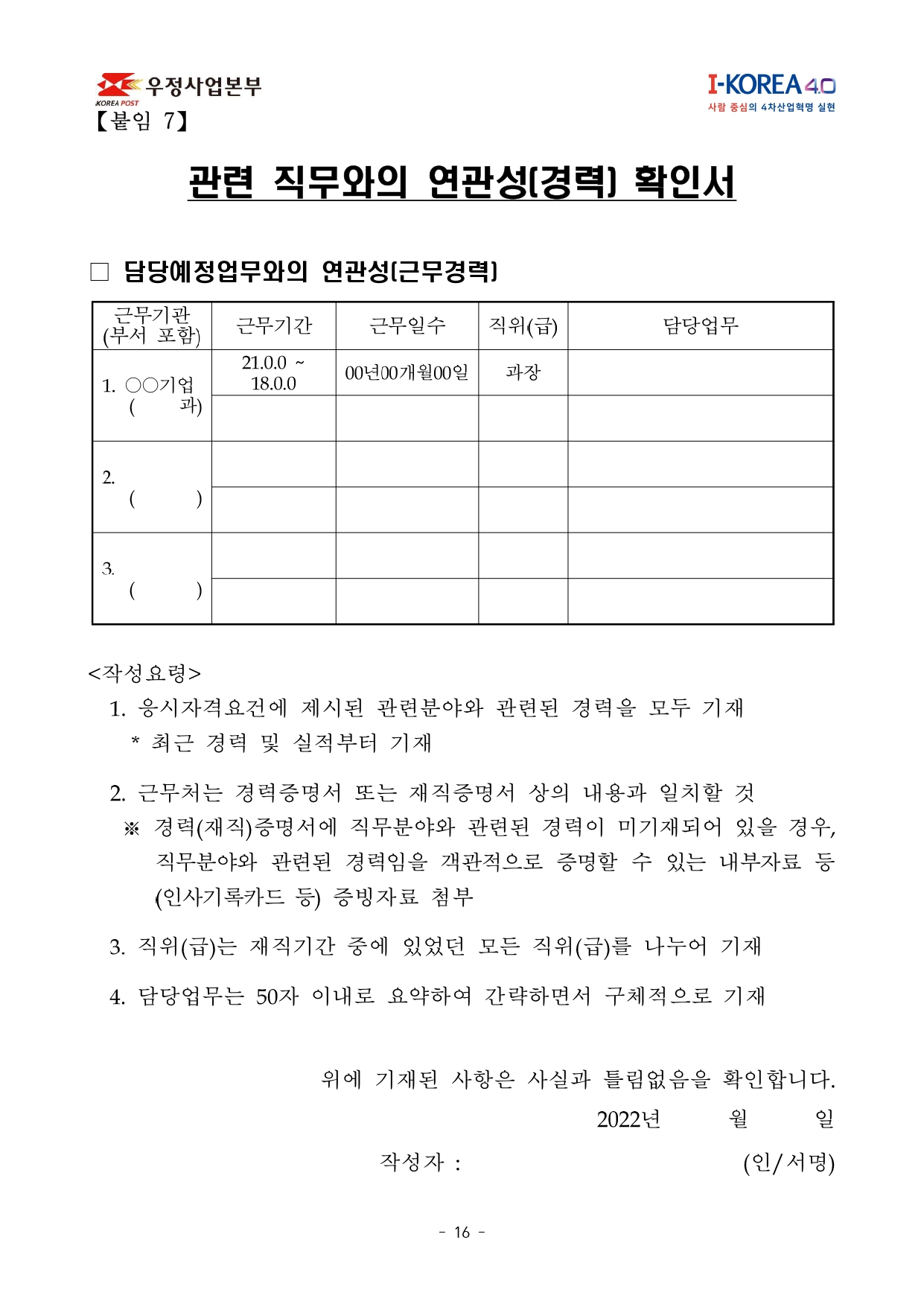 우정사업본부
KOREA POST

I-KOREA 4.0
사람 중심의 4차산업혁명 실현

【붙임 7】

관련 직무와의 연관성(경력) 확인서

□ 담당예정업무와의 연관성(근무경력)

| 근무기관 (부서 포함) | 근무기간 | 근무일수 | 직위(급) | 담당업무 |
|---|---|---|---|---|
| 1. ○○기업 ( 과) | 21.0.0 ~ 18.0.0 | 00년00개월00일 | 과장 | |
| | | | | |
| 2. ( ) | | | | |
| | | | | |
| 3. ( ) | | | | |
| | | | | |

<작성요령>

1. 응시자격요건에 제시된 관련분야와 관련된 경력을 모두 기재
* 최근 경력 및 실적부터 기재

2. 근무처는 경력증명서 또는 재직증명서 상의 내용과 일치할 것
※ 경력(재직)증명서에 직무분야와 관련된 경력이 미기재되어 있을 경우, 직무분야와 관련된 경력임을 객관적으로 증명할 수 있는 내부자료 등 (인사기록카드 등) 증빙자료 첨부

3. 직위(급)는 재직기간 중에 있었던 모든 직위(급)를 나누어 기재

4. 담당업무는 50자 이내로 요약하여 간략하면서 구체적으로 기재

위에 기재된 사항은 사실과 틀림없음을 확인합니다.

2022년 월 일

작성자 : (인/서명)

- 16 -